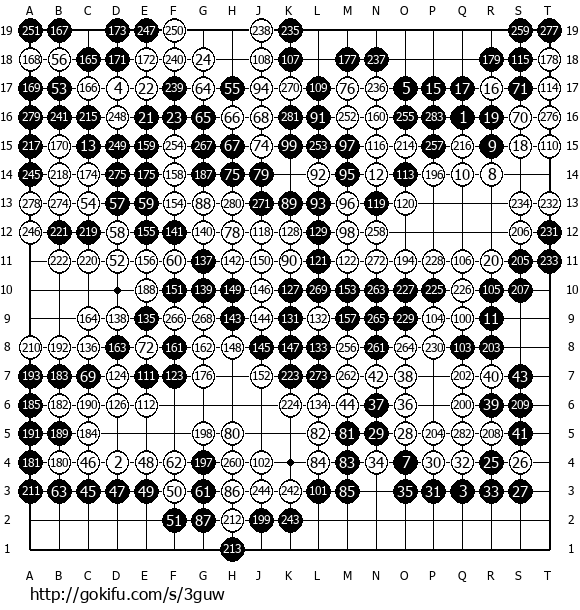 A B C D E F G H J K L M N O P Q R S T

19 251 167 173 247 250 238 235 259 277 19
18 168 56 165 171 172 240 24 108 107 177 237 179 115 178 18
17 169 53 166 4 22 239 64 55 94 270 109 76 236 5 15 17 16 71 114 17
16 279 241 215 248 21 23 65 66 68 281 91 252 160 255 283 1 19 70 276 16
15 217 170 13 249 159 254 267 67 74 99 253 97 116 214 257 216 9 18 110 15
14 245 218 174 275 175 158 187 75 79 92 95 12 113 196 10 8 14
13 278 274 54 57 59 154 88 280 271 89 93 96 119 120 234 232 13
12 246 221 219 58 155 141 140 78 118 128 129 98 258 206 231 12
11 222 220 52 156 60 137 142 150 90 121 122 272 194 228 106 20 205 233 11
10 188 151 139 149 146 127 269 153 263 227 225 226 105 207 10
9 164 138 135 266 268 143 144 131 132 157 265 229 104 100 11 9
8 210 192 136 163 72 161 162 148 145 147 133 256 261 264 230 103 203 8
7 193 183 69 124 111 123 176 152 223 273 262 42 38 202 40 43 7
6 185 182 190 126 112 224 134 44 37 36 200 39 209 6
5 191 189 184 198 80 82 81 29 28 204 282 208 41 5
4 181 180 46 2 48 62 197 260 102 84 83 34 7 30 32 25 26 4
3 211 63 45 47 49 50 61 86 244 242 101 85 35 31 3 33 27 3
2 51 87 212 199 243 2
1 213 1

A B C D E F G H J K L M N O P Q R S T

http://gokifu.com/s/3guw